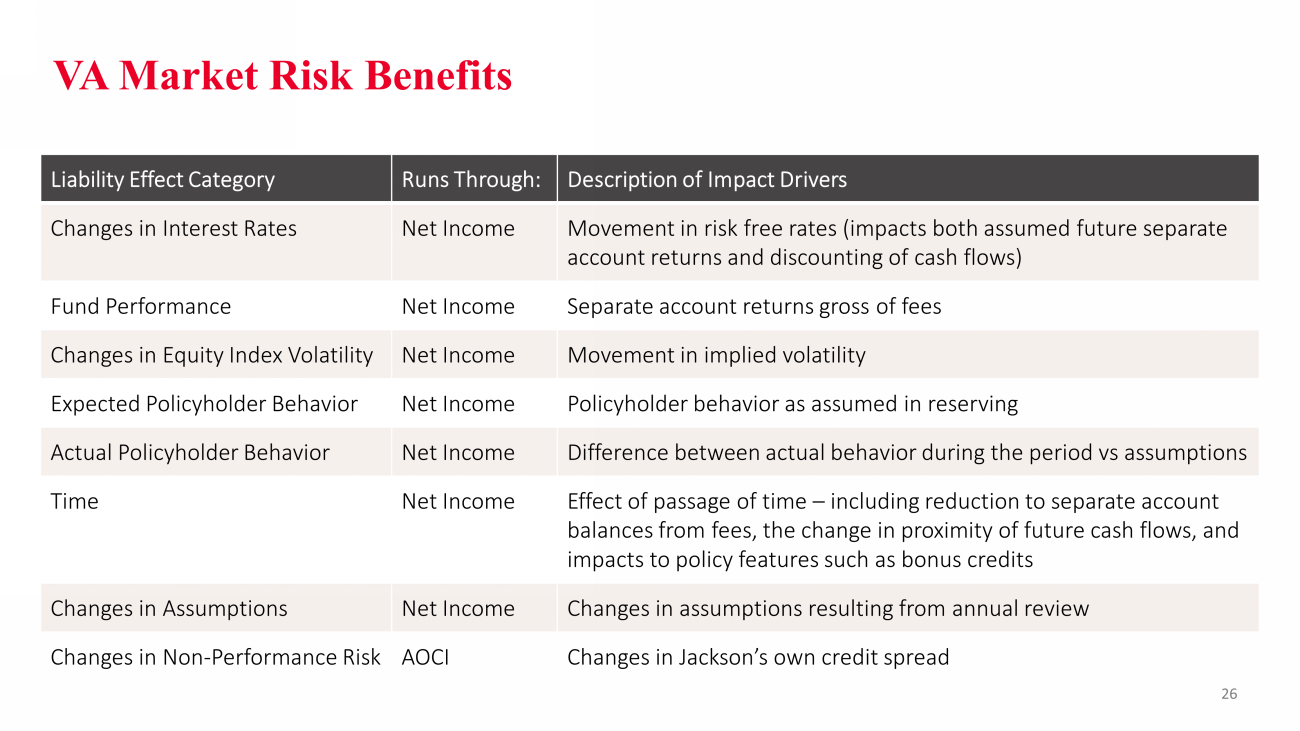 VA Market Risk Benefits

| Liability Effect Category | Runs Through: | Description of Impact Drivers |
|---|---|---|
| Changes in Interest Rates | Net Income | Movement in risk free rates (impacts both assumed future separate account returns and discounting of cash flows) |
| Fund Performance | Net Income | Separate account returns gross of fees |
| Changes in Equity Index Volatility | Net Income | Movement in implied volatility |
| Expected Policyholder Behavior | Net Income | Policyholder behavior as assumed in reserving |
| Actual Policyholder Behavior | Net Income | Difference between actual behavior during the period vs assumptions |
| Time | Net Income | Effect of passage of time – including reduction to separate account balances from fees, the change in proximity of future cash flows, and impacts to policy features such as bonus credits |
| Changes in Assumptions | Net Income | Changes in assumptions resulting from annual review |
| Changes in Non-Performance Risk | AOCI | Changes in Jackson's own credit spread |

26